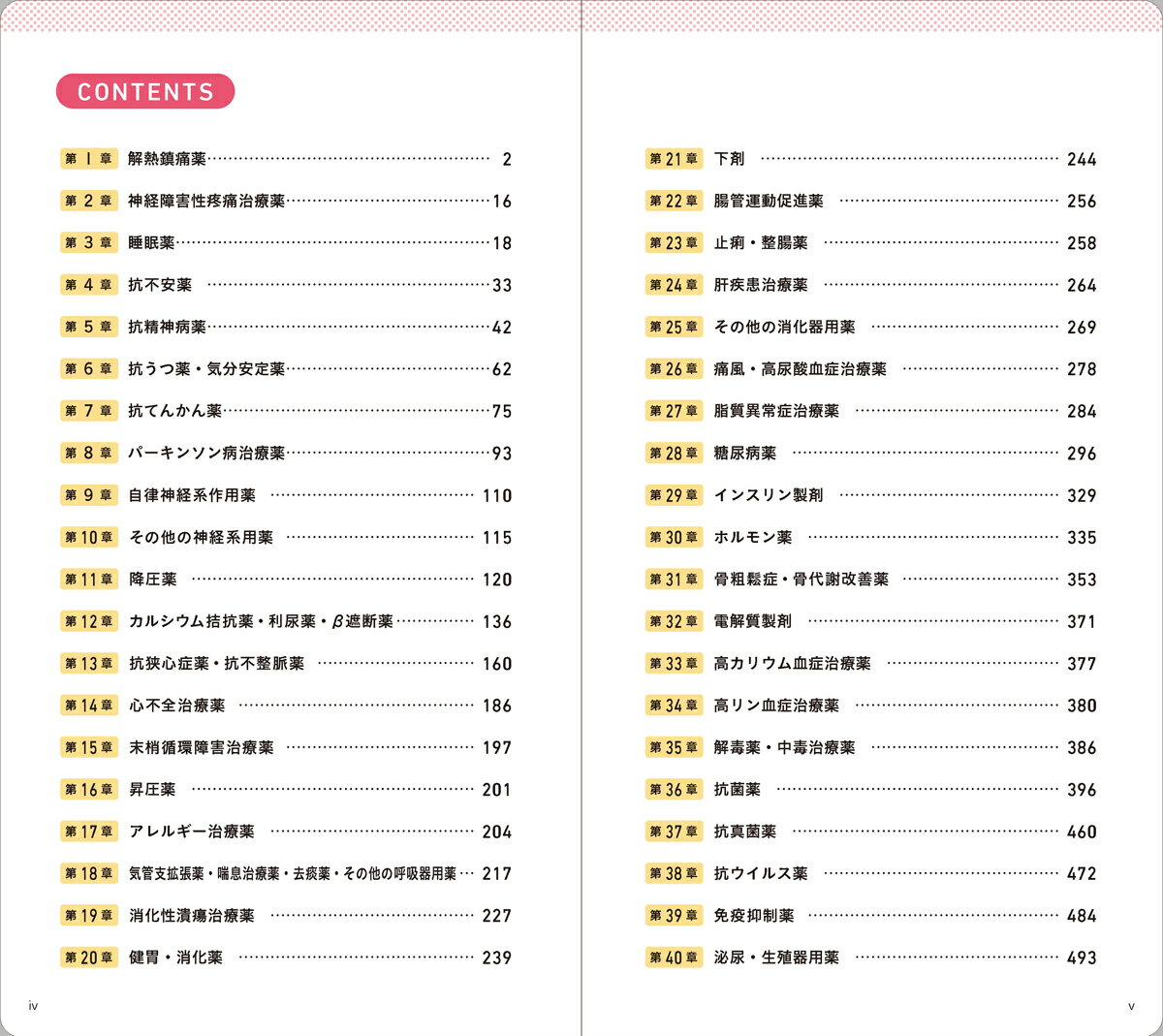 CONTENTS

第1章 解熱鎮痛薬 2
第2章 神経障害性疼痛治療薬 16
第3章 睡眠薬 18
第4章 抗不安薬 33
第5章 抗精神病薬 42
第6章 抗うつ薬・気分安定薬 62
第7章 抗てんかん薬 75
第8章 パーキンソン病治療薬 93
第9章 自律神経系作用薬 110
第10章 その他の神経系用薬 115
第11章 降圧薬 120
第12章 カルシウム拮抗薬・利尿薬・β遮断薬 136
第13章 抗狭心症薬・抗不整脈薬 160
第14章 心不全治療薬 186
第15章 末梢循環障害治療薬 197
第16章 昇圧薬 201
第17章 アレルギー治療薬 204
第18章 気管支拡張薬・喘息治療薬・去痰薬・その他の呼吸器用薬 217
第19章 消化性潰瘍治療薬 227
第20章 健胃・消化薬 239

iv

第21章 下剤 244
第22章 腸管運動促進薬 256
第23章 止痢・整腸薬 258
第24章 肝疾患治療薬 264
第25章 その他の消化器用薬 269
第26章 痛風・高尿酸血症治療薬 278
第27章 脂質異常症治療薬 284
第28章 糖尿病薬 296
第29章 インスリン製剤 329
第30章 ホルモン薬 335
第31章 骨粗鬆症・骨代謝改善薬 353
第32章 電解質製剤 371
第33章 高カリウム血症治療薬 377
第34章 高リン血症治療薬 380
第35章 解毒薬・中毒治療薬 386
第36章 抗菌薬 396
第37章 抗真菌薬 460
第38章 抗ウイルス薬 472
第39章 免疫抑制薬 484
第40章 泌尿・生殖器用薬 493

v